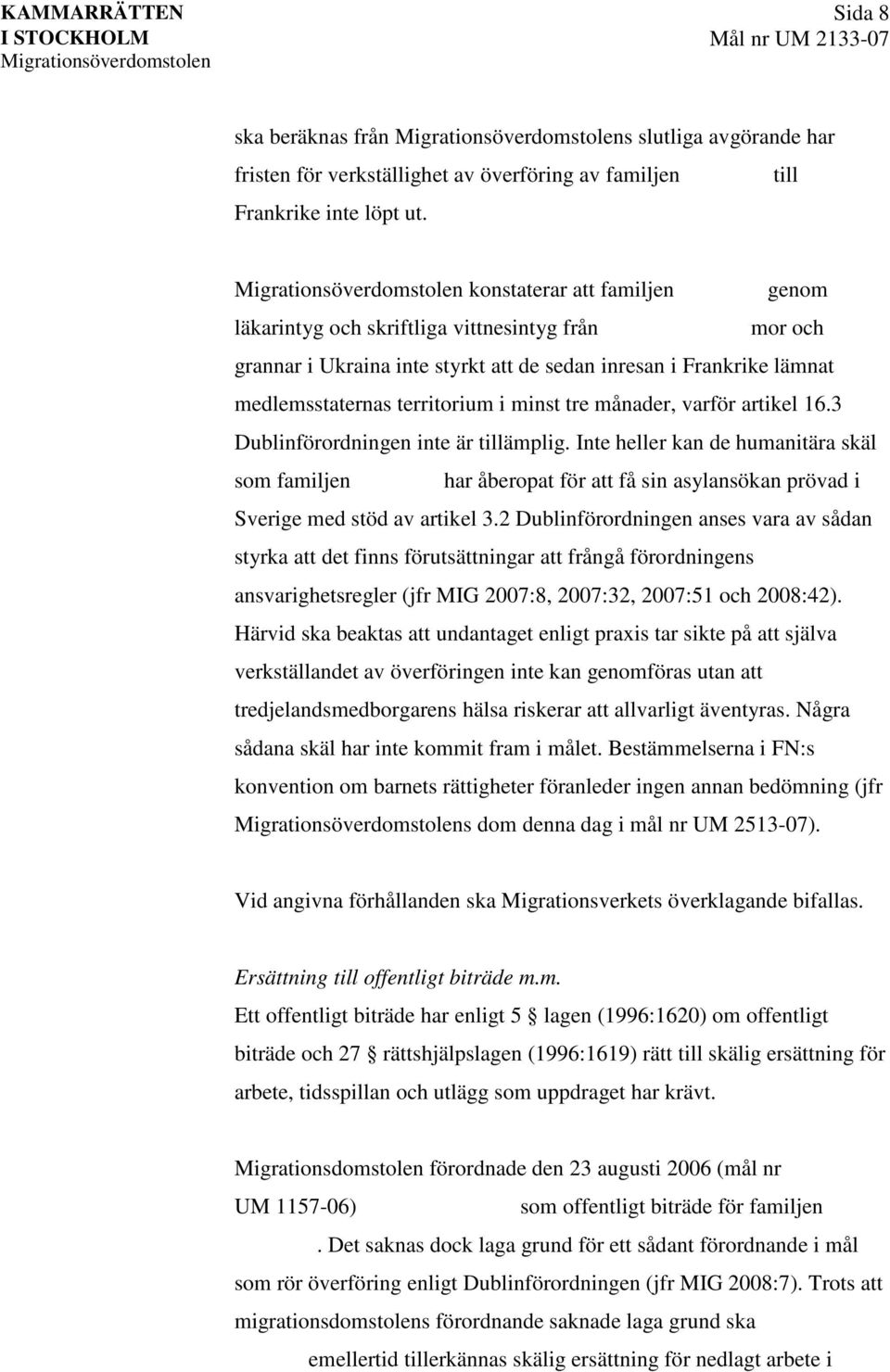 KAMMARRÄTTEN I STOCKHOLM Migrationsöverdomstolen

Sida 8
Mål nr UM 2133-07

ska beräknas från Migrationsöverdomstolens slutliga avgörande har fristen för verkställighet av överföring av familjen till Frankrike inte löpt ut.

Migrationsöverdomstolen konstaterar att familjen genom läkarintyg och skriftliga vittnesintyg från mor och grannar i Ukraina inte styrkt att de sedan inresan i Frankrike lämnat medlemsstaternas territorium i minst tre månader, varför artikel 16.3 Dublinförordningen inte är tillämplig. Inte heller kan de humanitära skäl som familjen har åberopat för att få sin asylansökan prövad i Sverige med stöd av artikel 3.2 Dublinförordningen anses vara av sådan styrka att det finns förutsättningar att frångå förordningens ansvarighetsregler (jfr MIG 2007:8, 2007:32, 2007:51 och 2008:42). Härvid ska beaktas att undantaget enligt praxis tar sikte på att själva verkställandet av överföringen inte kan genomföras utan att tredjelandsmedborgarens hälsa riskerar att allvarligt äventyras. Några sådana skäl har inte kommit fram i målet. Bestämmelserna i FN:s konvention om barnets rättigheter föranleder ingen annan bedömning (jfr Migrationsöverdomstolens dom denna dag i mål nr UM 2513-07).

Vid angivna förhållanden ska Migrationsverkets överklagande bifallas.

Ersättning till offentligt biträde m.m.
Ett offentligt biträde har enligt 5 § lagen (1996:1620) om offentligt biträde och 27 § rättshjälpslagen (1996:1619) rätt till skälig ersättning för arbete, tidsspillan och utlägg som uppdraget har krävt.

Migrationsdomstolen förordnade den 23 augusti 2006 (mål nr UM 1157-06) som offentligt biträde för familjen . Det saknas dock laga grund för ett sådant förordnande i mål som rör överföring enligt Dublinförordningen (jfr MIG 2008:7). Trots att migrationsdomstolens förordnande saknade laga grund ska emellertid tillerkännas skälig ersättning för nedlagt arbete i